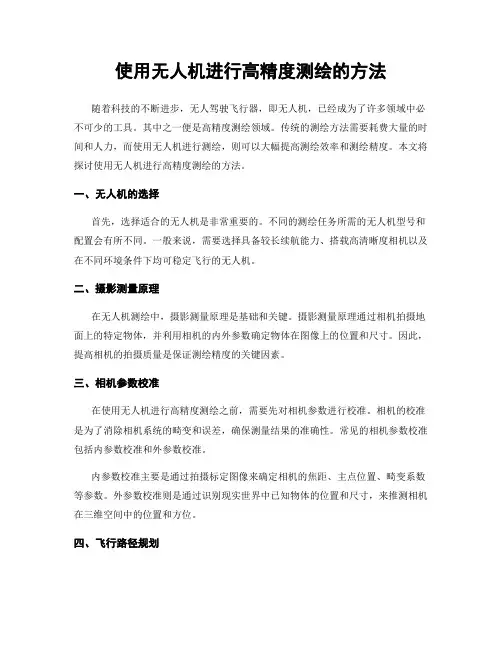 使用无人机进行高精度测绘的方法

随着科技的不断进步，无人驾驶飞行器，即无人机，已经成为了许多领域中必不可少的工具。其中之一便是高精度测绘领域。传统的测绘方法需要耗费大量的时间和人力，而使用无人机进行测绘，则可以大幅提高测绘效率和测绘精度。本文将探讨使用无人机进行高精度测绘的方法。

一、无人机的选择

首先，选择适合的无人机是非常重要的。不同的测绘任务所需的无人机型号和配置会有所不同。一般来说，需要选择具备较长续航能力、搭载高清晰度相机以及在不同环境条件下均可稳定飞行的无人机。

二、摄影测量原理

在无人机测绘中，摄影测量原理是基础和关键。摄影测量原理通过相机拍摄地面上的特定物体，并利用相机的内外参数确定物体在图像上的位置和尺寸。因此，提高相机的拍摄质量是保证测绘精度的关键因素。

三、相机参数校准

在使用无人机进行高精度测绘之前，需要先对相机参数进行校准。相机的校准是为了消除相机系统的畸变和误差，确保测量结果的准确性。常见的相机参数校准包括内参数校准和外参数校准。

内参数校准主要是通过拍摄标定图像来确定相机的焦距、主点位置、畸变系数等参数。外参数校准则是通过识别现实世界中已知物体的位置和尺寸，来推测相机在三维空间中的位置和方位。

四、飞行路径规划